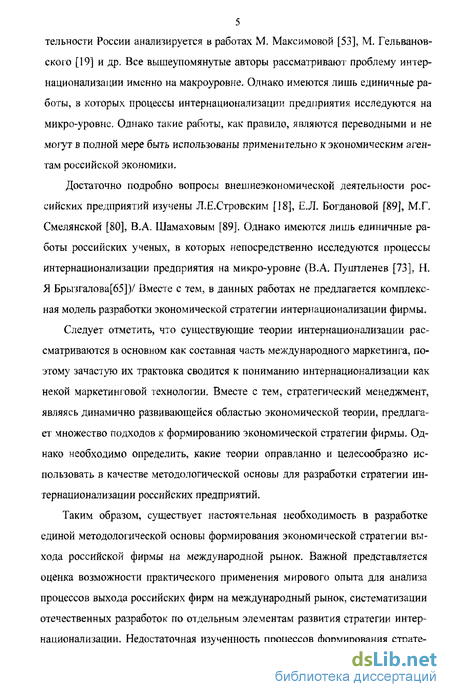 5

тельности России анализируется в работах М. Максимовой [53], М. Гельвановского [19] и др. Все вышеупомянутые авторы рассматривают проблему интернационализации именно на макроуровне. Однако имеются лишь единичные работы, в которых процессы интернационализации предприятия исследуются на микро-уровне. Однако такие работы, как правило, являются переводными и не могут в полной мере быть использованы применительно к экономическим агентам российской экономики.

Достаточно подробно вопросы внешнеэкономической деятельности российских предприятий изучены Л.Е.Стровским [18], Е.Л. Богдановой [89], М.Г. Смелянской [80], В.А. Шамаховым [89]. Однако имеются лишь единичные работы российских ученых, в которых непосредственно исследуются процессы интернационализации предприятия на микро-уровне (В.А. Пуштленев [73], Н. Я Брызгалова[65])/ Вместе с тем, в данных работах не предлагается комплексная модель разработки экономической стратегии интернационализации фирмы.

Следует отметить, что существующие теории интернационализации рассматриваются в основном как составная часть международного маркетинга, поэтому зачастую их трактовка сводится к пониманию интернационализации как некой маркетинговой технологии. Вместе с тем, стратегический менеджмент, являясь динамично развивающейся областью экономической теории, предлагает множество подходов к формированию экономической стратегии фирмы. Однако необходимо определить, какие теории оправданно и целесообразно использовать в качестве методологической основы для разработки стратегии интернационализации российских предприятий.

Таким образом, существует настоятельная необходимость в разработке единой методологической основы формирования экономической стратегии выхода российской фирмы на международной рынок. Важной представляется оценка возможности практического применения мирового опыта для анализа процессов выхода российских фирм на международный рынок, систематизации отечественных разработок по отдельным элементам развития стратегии интернационализации. Недостаточная изученность процессов формирования страте-

dsLib.net
библиотека диссертаций